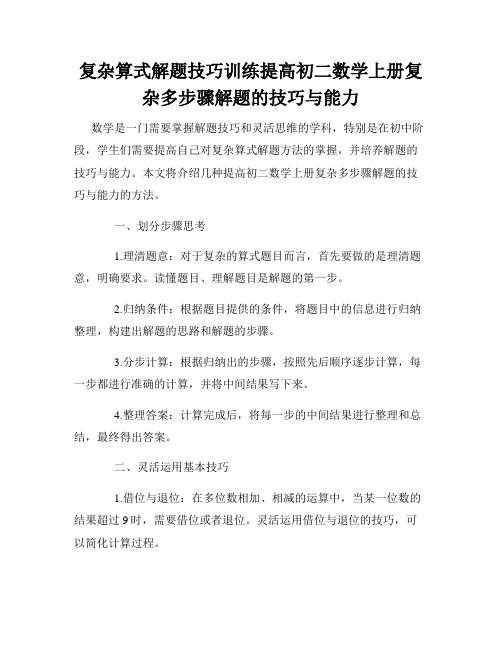 复杂算式解题技巧训练提高初二数学上册复杂多步骤解题的技巧与能力

数学是一门需要掌握解题技巧和灵活思维的学科，特别是在初中阶段，学生们需要提高自己对复杂算式解题方法的掌握，并培养解题的技巧与能力。本文将介绍几种提高初二数学上册复杂多步骤解题的技巧与能力的方法。

一、划分步骤思考

1.理清题意：对于复杂的算式题目而言，首先要做的是理清题意，明确要求。读懂题目、理解题目是解题的第一步。

2.归纳条件：根据题目提供的条件，将题目中的信息进行归纳整理，构建出解题的思路和解题的步骤。

3.分步计算：根据归纳出的步骤，按照先后顺序逐步计算，每一步都进行准确的计算，并将中间结果写下来。

4.整理答案：计算完成后，将每一步的中间结果进行整理和总结，最终得出答案。

二、灵活运用基本技巧

1.借位与退位：在多位数相加、相减的运算中，当某一位数的结果超过 9 时，需要借位或者退位。灵活运用借位与退位的技巧，可以简化计算过程。